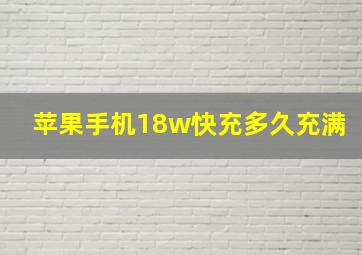 苹果手机18w快充多久充满